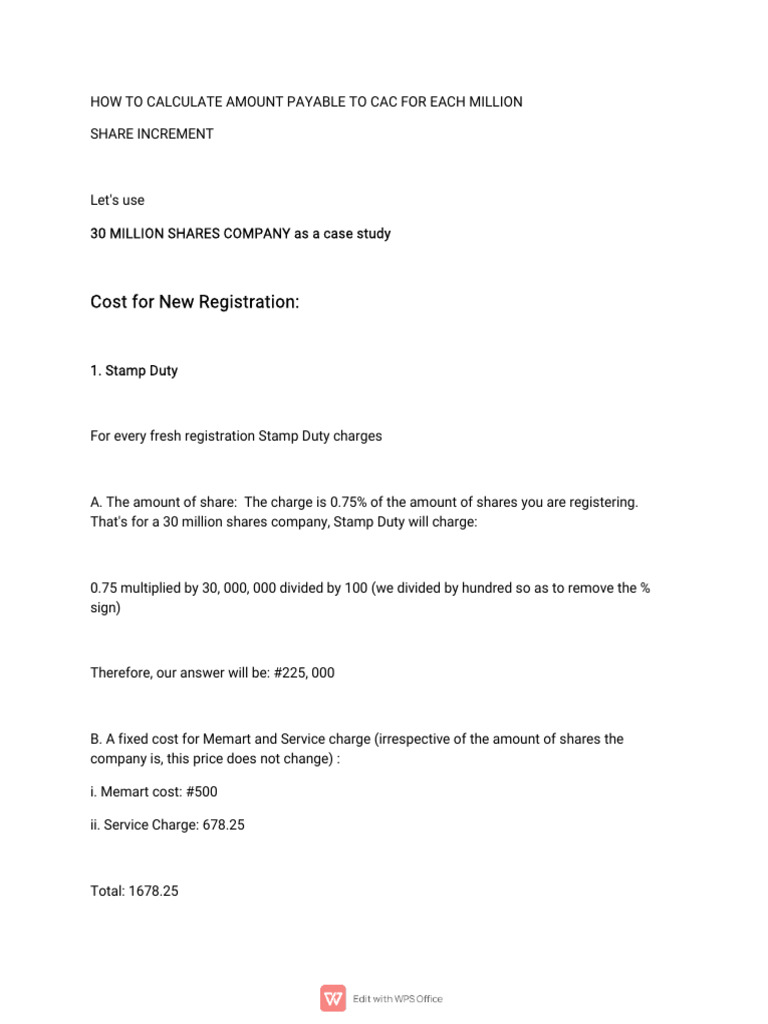 HOW TO CALCULATE AMOUNT PAYABLE TO CAC FOR EACH MILLION

SHARE INCREMENT

Let's use

30 MILLION SHARES COMPANY as a case study

Cost for New Registration:

1. Stamp Duty

For every fresh registration Stamp Duty charges

A. The amount of share: The charge is 0.75% of the amount of shares you are registering. That's for a 30 million shares company, Stamp Duty will charge:

0.75 multiplied by 30, 000, 000 divided by 100 (we divided by hundred so as to remove the % sign)

Therefore, our answer will be: #225, 000

B. A fixed cost for Memart and Service charge (irrespective of the amount of shares the company is, this price does not change) :

i. Memart cost: #500

ii. Service Charge: 678.25

Total: 1678.25

Edit with WPS Office